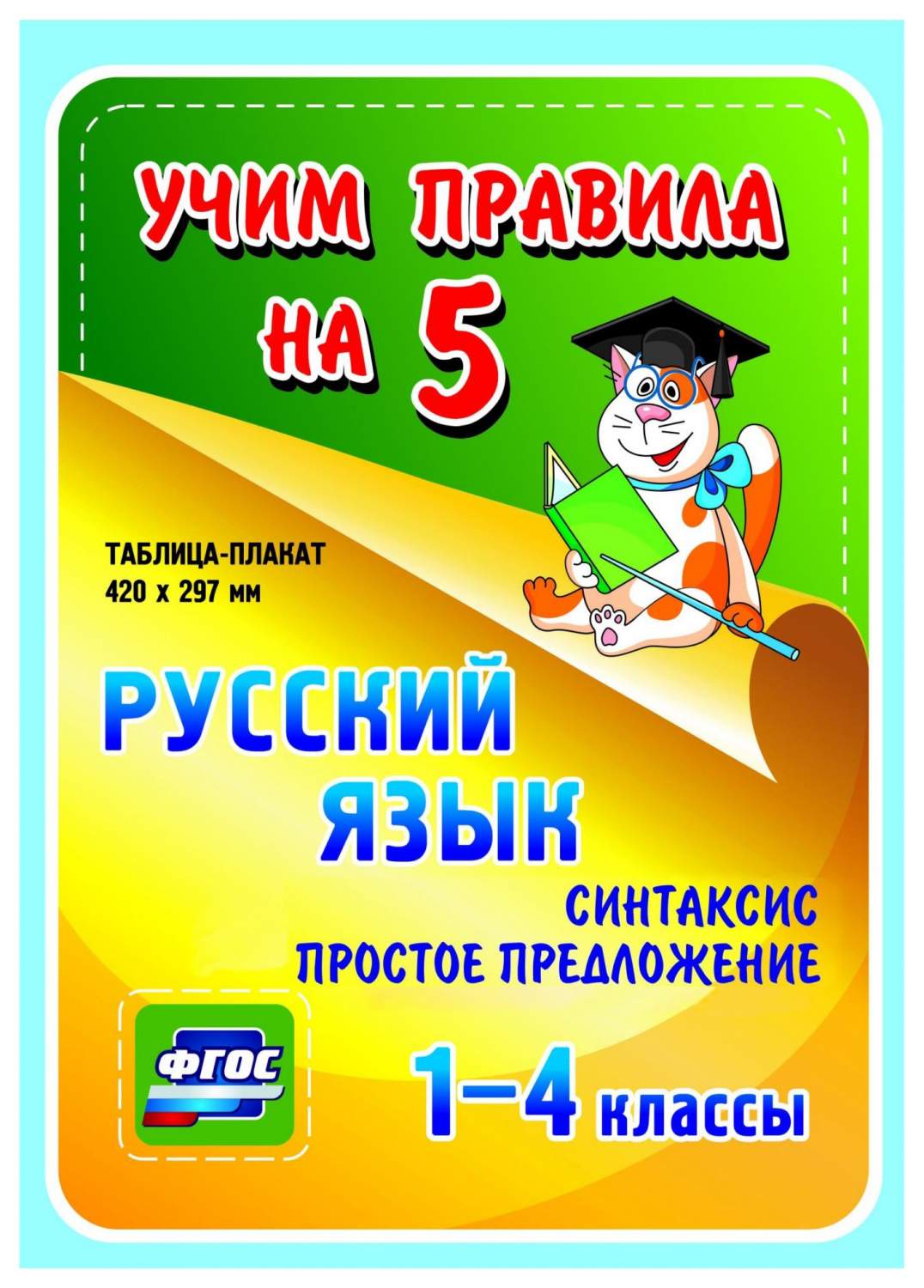 УЧИМ ПРАВИЛА НА 5

ТАБЛИЦА-ПЛАКАТ
420 х 297 мм

РУССКИЙ ЯЗЫК

СИНТАКСИС
ПРОСТОЕ ПРЕДЛОЖЕНИЕ

ФГОС

1–4 классы